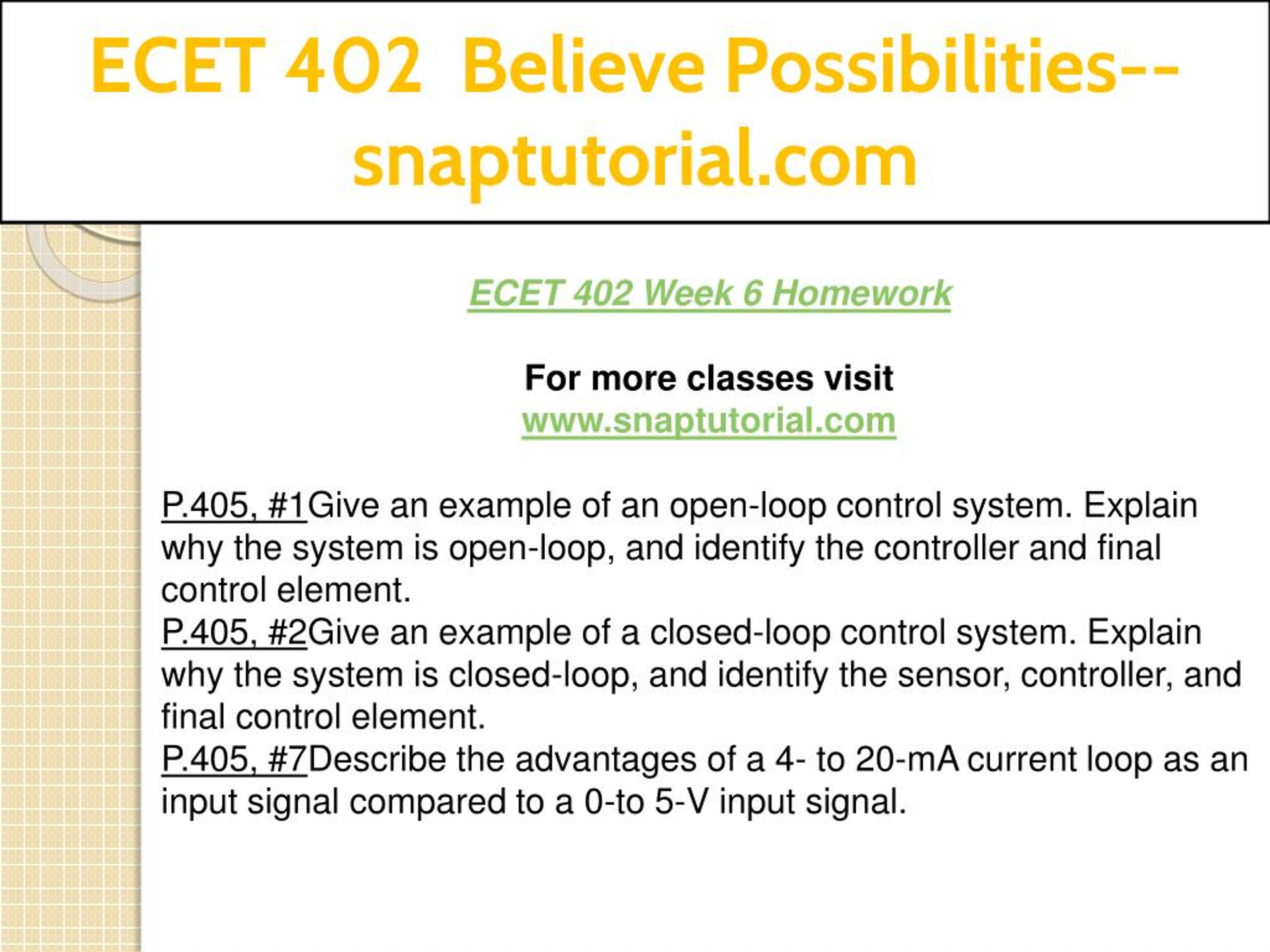 ECET 402 Believe Possibilities--snaptutorial.com

ECET 402 Week 6 Homework

For more classes visit
www.snaptutorial.com

P.405, #1Give an example of an open-loop control system. Explain why the system is open-loop, and identify the controller and final control element.
P.405, #2Give an example of a closed-loop control system. Explain why the system is closed-loop, and identify the sensor, controller, and final control element.
P.405, #7Describe the advantages of a 4- to 20-mA current loop as an input signal compared to a 0-to 5-V input signal.